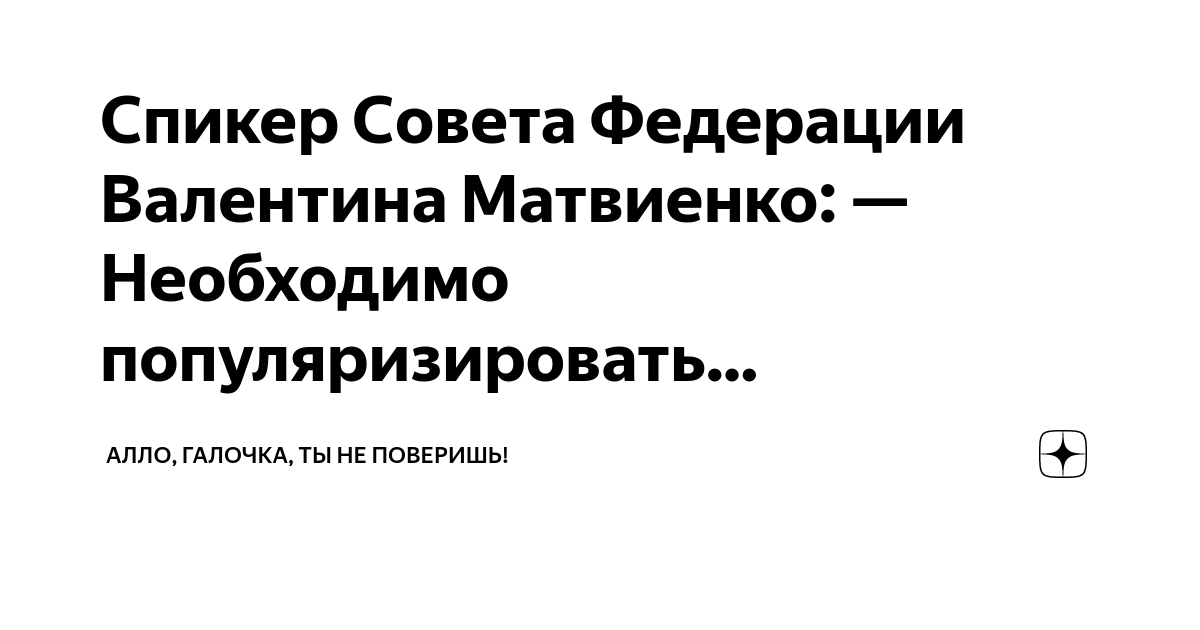 Спикер Совета Федерации Валентина Матвиенко: — Необходимо популяризировать...

АЛЛО, ГАЛОЧКА, ТЫ НЕ ПОВЕРИШЬ!